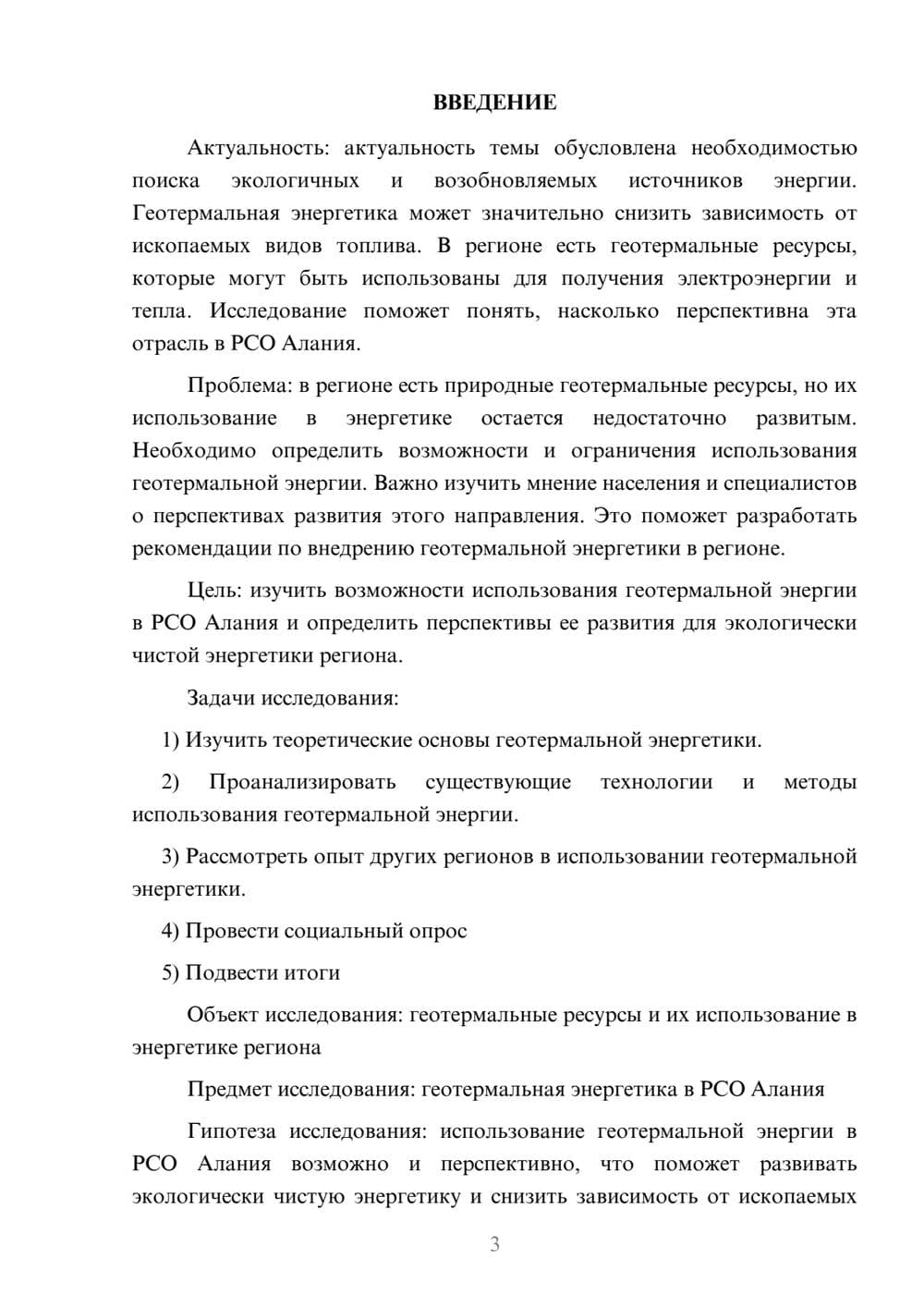 ВВЕДЕНИЕ

Актуальность: актуальность темы обусловлена необходимостью поиска экологичных и возобновляемых источников энергии. Геотермальная энергетика может значительно снизить зависимость от ископаемых видов топлива. В регионе есть геотермальные ресурсы, которые могут быть использованы для получения электроэнергии и тепла. Исследование поможет понять, насколько перспективна эта отрасль в РСО Алания.

Проблема: в регионе есть природные геотермальные ресурсы, но их использование в энергетике остается недостаточно развитым. Необходимо определить возможности и ограничения использования геотермальной энергии. Важно изучить мнение населения и специалистов о перспективах развития этого направления. Это поможет разработать рекомендации по внедрению геотермальной энергетики в регионе.

Цель: изучить возможности использования геотермальной энергии в РСО Алания и определить перспективы ее развития для экологически чистой энергетики региона.

Задачи исследования:

1) Изучить теоретические основы геотермальной энергетики.

2) Проанализировать существующие технологии и методы использования геотермальной энергии.

3) Рассмотреть опыт других регионов в использовании геотермальной энергетики.

4) Провести социальный опрос

5) Подвести итоги

Объект исследования: геотермальные ресурсы и их использование в энергетике региона

Предмет исследования: геотермальная энергетика в РСО Алания

Гипотеза исследования: использование геотермальной энергии в РСО Алания возможно и перспективно, что поможет развивать экологически чистую энергетику и снизить зависимость от ископаемых

3